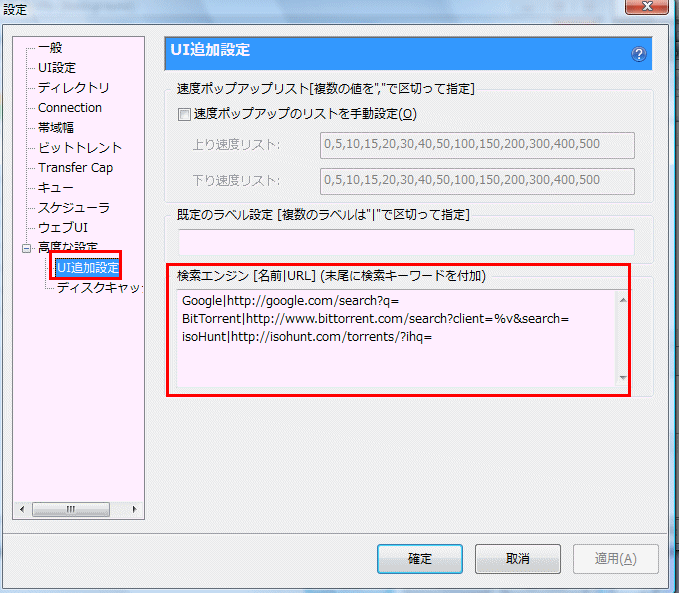 設定

一般
UI設定
ディレクトリ
Connection
帯域幅
ビットトレント
Transfer Cap
キュー
スケジューラ
ウェブUI
高度な設定
UI追加設定
ディスクキャッ

UI追加設定

速度ポップアップリスト[複数の値を","で区切って指定]
速度ポップアップのリストを手動設定(O)
上り速度リスト: 0,5,10,15,20,30,40,50,100,150,200,300,400,500
下り速度リスト: 0,5,10,15,20,30,40,50,100,150,200,300,400,500

既定のラベル設定 [複数のラベルは"|"で区切って指定]

検索エンジン [名前|URL] (末尾に検索キーワードを付加)
Google|http://google.com/search?q=
BitTorrent|http://www.bittorrent.com/search?client=%v&search=
isoHunt|http://isohunt.com/torrents/?ihq=

確定 取消 適用(A)